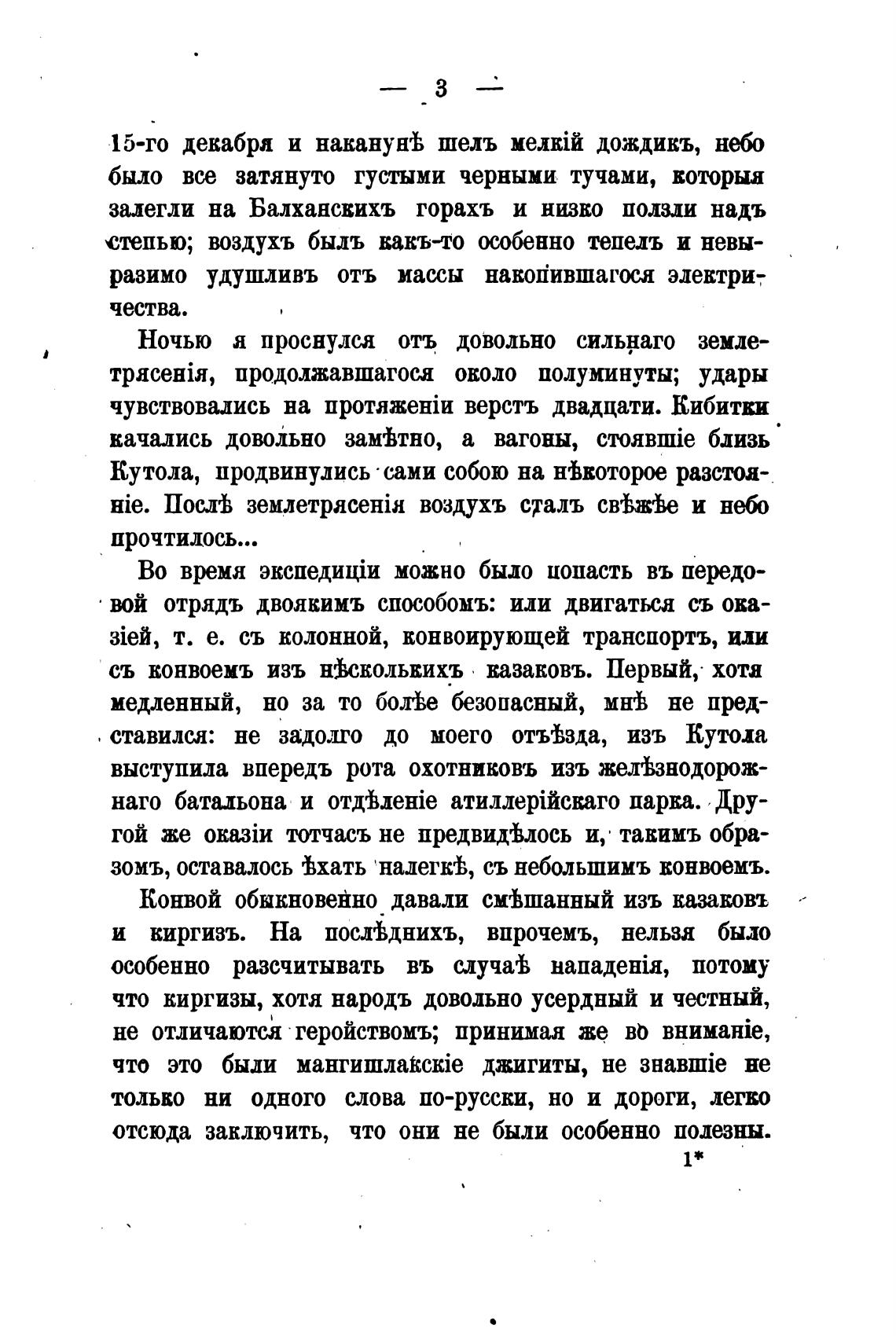 — 3 —

15-го декабря и наканунѣ шелъ мелкій дождикъ, небо было все затянуто густыми черными тучами, которыя залегли на Балханскихъ горахъ и низко ползли надъ степью; воздухъ былъ какъ-то особенно тепелъ и невыразимо удушливъ отъ массы накопившагося электричества.

Ночью я проснулся отъ довольно сильнаго землетрясенія, продолжавшагося около полуминуты; удары чувствовались на протяженіи верстъ двадцати. Кибитки качались довольно замѣтно, а вагоны, стоявшіе близь Кутола, продвинулись сами собою на нѣкоторое разстояніе. Послѣ землетрясенія воздухъ сталъ свѣжѣе и небо прочтилось...

Во время экспедиціи можно было попасть въ передовой отрядъ двоякимъ способомъ: или двигаться съ оказіей, т. е. съ колонной, конвоирующей транспортъ, или съ конвоемъ изъ нѣсколькихъ казаковъ. Первый, хотя медленный, но за то болѣе безопасный, мнѣ не представился: не задолго до моего отъѣзда, изъ Кутола выступила впередъ рота охотниковъ изъ желѣзнодорожнаго батальона и отдѣленіе атиллерійскаго парка. Другой же оказіи тотчасъ не предвидѣлось и, такимъ образомъ, оставалось ѣхать налегкѣ, съ небольшимъ конвоемъ.

Конвой обыкновенно давали смѣшанный изъ казаковъ и киргизъ. На послѣднихъ, впрочемъ, нельзя было особенно разсчитывать въ случаѣ нападенія, потому что киргизы, хотя народъ довольно усердный и честный, не отличаются геройствомъ; принимая же во вниманіе, что это были мангишлакскіе джигиты, не знавшіе не только ни одного слова по-русски, но и дороги, легко отсюда заключить, что они не были особенно полезны.

1*